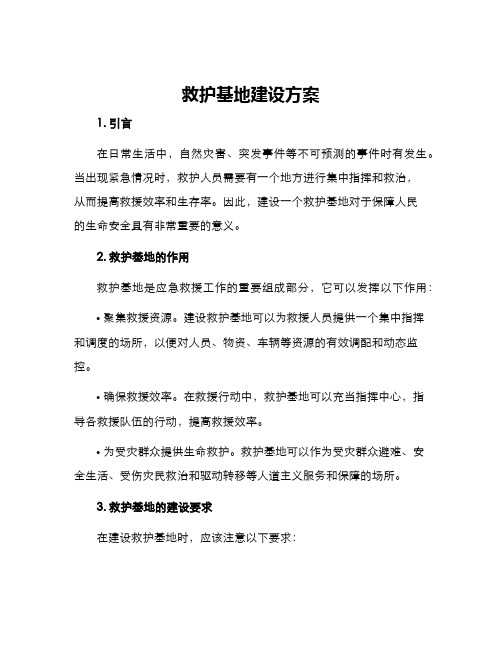 救护基地建设方案

1. 引言

在日常生活中，自然灾害、突发事件等不可预测的事件时有发生。当出现紧急情况时，救护人员需要有一个地方进行集中指挥和救治，从而提高救援效率和生存率。因此，建设一个救护基地对于保障人民的生命安全具有非常重要的意义。

2. 救护基地的作用

救护基地是应急救援工作的重要组成部分，它可以发挥以下作用：

• 聚集救援资源。建设救护基地可以为救援人员提供一个集中指挥和调度的场所，以便对人员、物资、车辆等资源的有效调配和动态监控。

• 确保救援效率。在救援行动中，救护基地可以充当指挥中心，指导各救援队伍的行动，提高救援效率。

• 为受灾群众提供生命救护。救护基地可以作为受灾群众避难、安全生活、受伤灾民救治和驱动转移等人道主义服务和保障的场所。

3. 救护基地的建设要求

在建设救护基地时，应该注意以下要求：